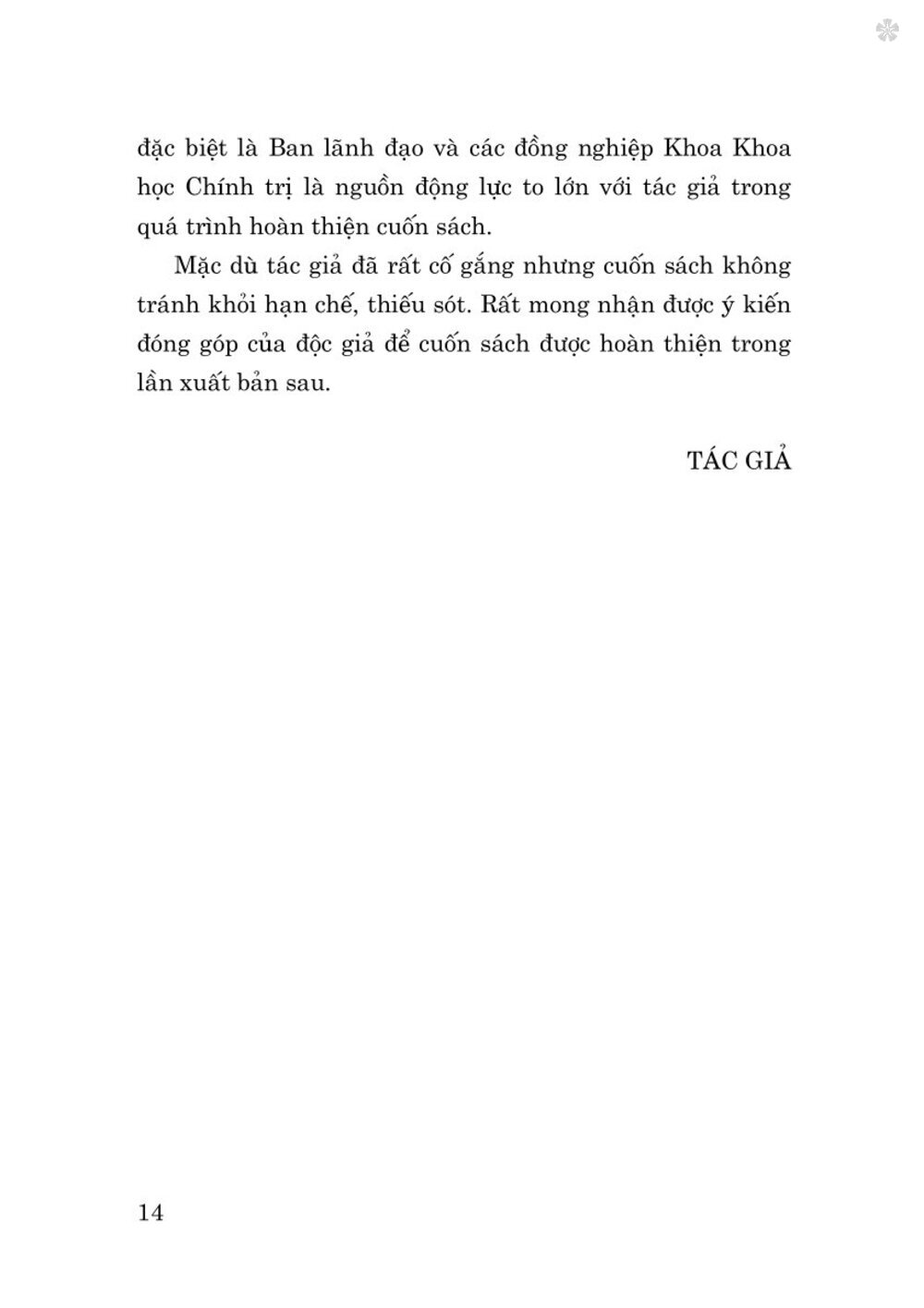 đặc biệt là Ban lãnh đạo và các đồng nghiệp Khoa Khoa học Chính trị là nguồn động lực to lớn với tác giả trong quá trình hoàn thiện cuốn sách.

Mặc dù tác giả đã rất cố gắng nhưng cuốn sách không tránh khỏi hạn chế, thiếu sót. Rất mong nhận được ý kiến đóng góp của độc giả để cuốn sách được hoàn thiện trong lần xuất bản sau.

TÁC GIẢ

14